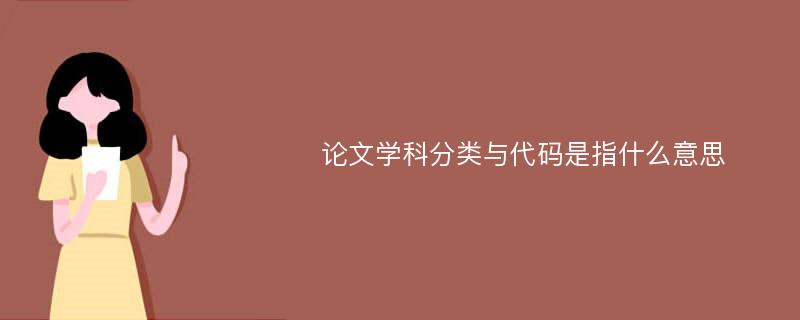 论文学科分类与代码是指什么意思